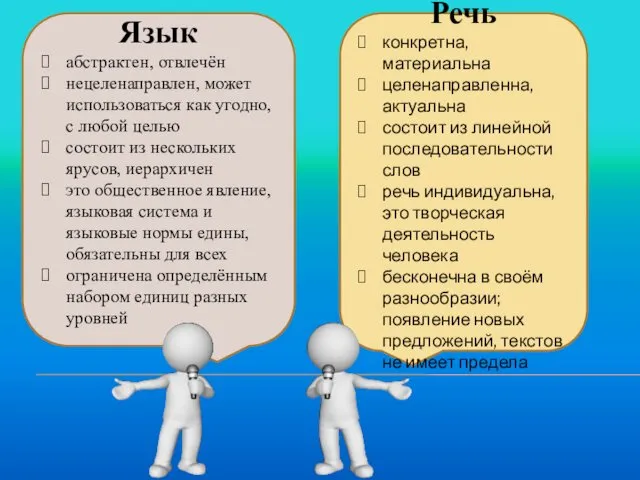 Язык

абстрактен, отвлечён
нецеленаправлен, может использоваться как угодно, с любой целью
состоит из нескольких ярусов, иерархичен
это общественное явление, языковая система и языковые нормы едины, обязательны для всех
ограничена определённым набором единиц разных уровней

Речь

конкретна, материальна
целенаправленна, актуальна
состоит из линейной последовательности слов
речь индивидуальна, это творческая деятельность человека
бесконечна в своём разнообразии; появление новых предложений, текстов не имеет предела